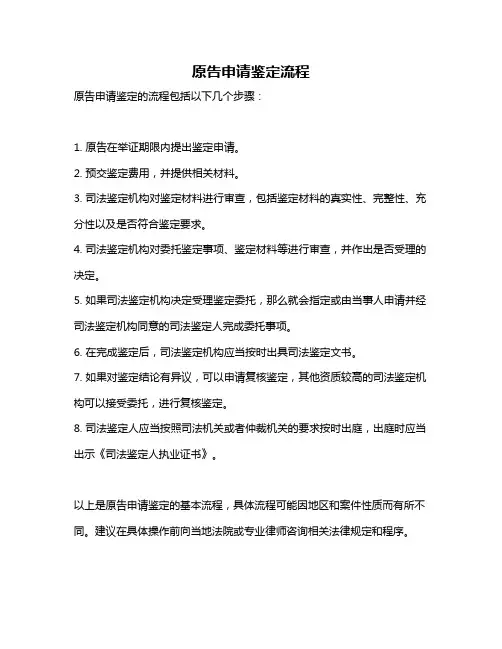 原告申请鉴定流程

原告申请鉴定的流程包括以下几个步骤：

1. 原告在举证期限内提出鉴定申请。

2. 预交鉴定费用，并提供相关材料。

3. 司法鉴定机构对鉴定材料进行审查，包括鉴定材料的真实性、完整性、充分性以及是否符合鉴定要求。

4. 司法鉴定机构对委托鉴定事项、鉴定材料等进行审查，并作出是否受理的决定。

5. 如果司法鉴定机构决定受理鉴定委托，那么就会指定或由当事人申请并经司法鉴定机构同意的司法鉴定人完成委托事项。

6. 在完成鉴定后，司法鉴定机构应当按时出具司法鉴定文书。

7. 如果对鉴定结论有异议，可以申请复核鉴定，其他资质较高的司法鉴定机构可以接受委托，进行复核鉴定。

8. 司法鉴定人应当按照司法机关或者仲裁机关的要求按时出庭，出庭时应当出示《司法鉴定人执业证书》。

以上是原告申请鉴定的基本流程，具体流程可能因地区和案件性质而有所不同。建议在具体操作前向当地法院或专业律师咨询相关法律规定和程序。